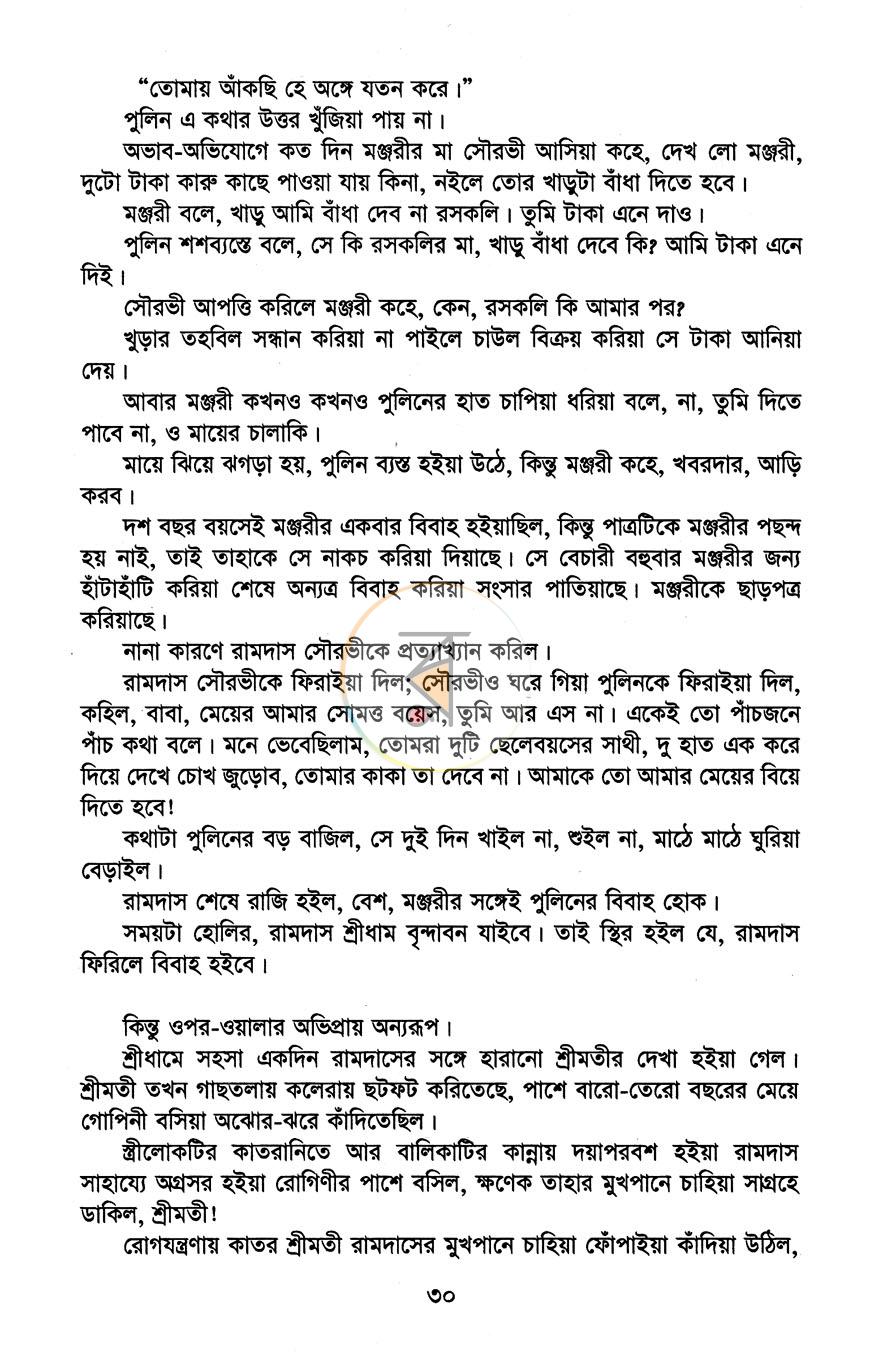 "তোমায় আঁকছি হে অঙ্গে যতন করে।"

পুলিন এ কথার উত্তর খুঁজিয়া পায় না।

অভাব-অভিযোগে কত দিন মঞ্জরীর মা সৌরভী আসিয়া কহে, দেখ লো মঞ্জরী, দুটো টাকা কারু কাছে পাওয়া যায় কিনা, নইলে তোর খাড়ুটা বাঁধা দিতে হবে।

মঞ্জরী বলে, খাড়ু আমি বাঁধা দেব না রসকলি। তুমি টাকা এনে দাও।

পুলিন শশব্যস্তে বলে, সে কি রসকলির মা, খাড়ু বাঁধা দেবে কি? আমি টাকা এনে দিই।

সৌরভী আপত্তি করিলে মঞ্জরী কহে, কেন, রসকলি কি আমার পর?

খুড়ার তহবিল সন্ধান করিয়া না পাইলে চাউল বিক্রয় করিয়া সে টাকা আনিয়া দেয়।

আবার মঞ্জরী কখনও কখনও পুলিনের হাত চাপিয়া ধরিয়া বলে, না, তুমি দিতে পাবে না, ও মায়ের চালাকি।

মায়ে ঝিয়ে ঝগড়া হয়, পুলিন ব্যস্ত হইয়া উঠে, কিন্তু মঞ্জরী কহে, খবরদার, আড়ি করব।

দশ বছর বয়সেই মঞ্জরীর একবার বিবাহ হইয়াছিল, কিন্তু পাত্রটিকে মঞ্জরীর পছন্দ হয় নাই, তাই তাহাকে সে নাকচ করিয়া দিয়াছে। সে বেচারী বহুবার মঞ্জরীর জন্য হাঁটাহাঁটি করিয়া শেষে অন্যত্র বিবাহ করিয়া সংসার পাতিয়াছে। মঞ্জরীকে ছাড়পত্র করিয়াছে।

নানা কারণে রামদাস সৌরভীকে প্রত্যাখ্যান করিল।

রামদাস সৌরভীকে ফিরাইয়া দিল; সৌরভীও ঘরে গিয়া পুলিনকে ফিরাইয়া দিল, কহিল, বাবা, মেয়ের আমার সোমত্ত বয়েস, তুমি আর এস না। একেই তো পাঁচজনে পাঁচ কথা বলে। মনে ভেবেছিলাম, তোমরা দুটি ছেলেবয়সের সাথী, দু হাত এক করে দিয়ে দেখে চোখ জুড়োব, তোমার কাকা তা দেবে না। আমাকে তো আমার মেয়ের বিয়ে দিতে হবে!

কথাটা পুলিনের বড় বাজিল, সে দুই দিন খাইল না, শুইল না, মাঠে মাঠে ঘুরিয়া বেড়াইল।

রামদাস শেষে রাজি হইল, বেশ, মঞ্জরীর সঙ্গেই পুলিনের বিবাহ হোক।

সময়টা হোলির, রামদাস শ্রীধাম বৃন্দাবন যাইবে। তাই স্থির হইল যে, রামদাস ফিরিলে বিবাহ হইবে।

কিন্তু ওপর-ওয়ালার অভিপ্রায় অন্যরূপ।

শ্রীধামে সহসা একদিন রামদাসের সঙ্গে হারানো শ্রীমতীর দেখা হইয়া গেল। শ্রীমতী তখন গাছতলায় কলেরায় ছটফট করিতেছে, পাশে বারো-তেরো বছরের মেয়ে গোপিনী বসিয়া অঝোর-ঝরে কাঁদিতেছিল।

স্ত্রীলোকটির কাতরানিতে আর বালিকাটির কান্নায় দয়াপরবশ হইয়া রামদাস সাহায্যে অগ্রসর হইয়া রোগিণীর পাশে বসিল, ক্ষণেক তাহার মুখপানে চাহিয়া সাগ্রহে ডাকিল, শ্রীমতী!

রোগযন্ত্রণায় কাতর শ্রীমতী রামদাসের মুখপানে চাহিয়া ফোঁপাইয়া কাঁদিয়া উঠিল,

৩০